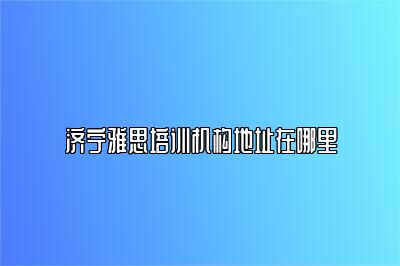 济宁雅思培训机构地址在哪里